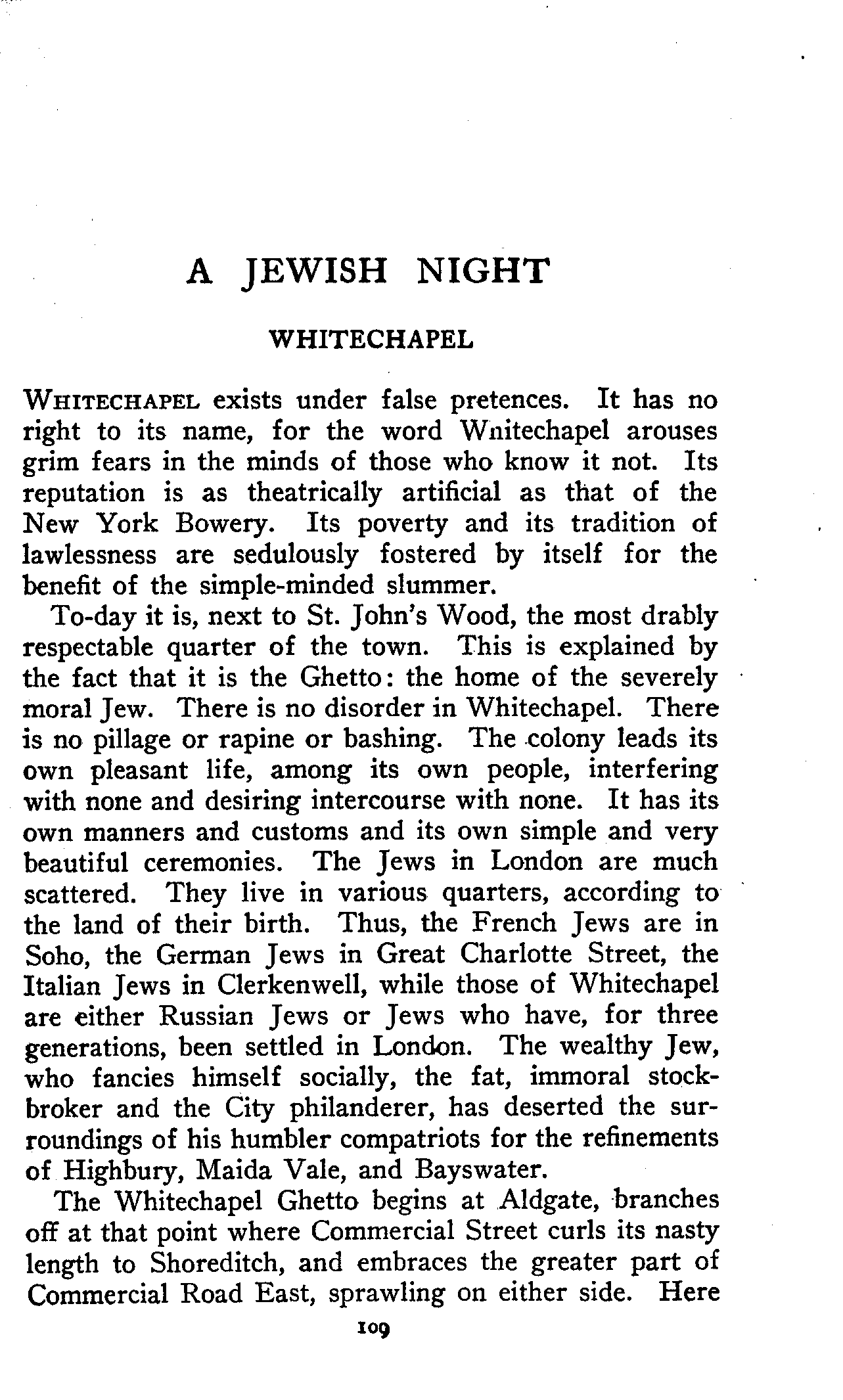 A JEWISH NIGHT

WHITECHAPEL

WHITECHAPEL exists under false pretences. It has no right to its name, for the word Wnitechapel arouses grim fears in the minds of those who know it not. Its reputation is as theatrically artificial as that of the New York Bowery. Its poverty and its tradition of lawlessness are sedulously fostered by itself for the benefit of the simple-minded slummer.

To-day it is, next to St. John's Wood, the most drably respectable quarter of the town. This is explained by the fact that it is the Ghetto: the home of the severely moral Jew. There is no disorder in Whitechapel. There is no pillage or rapine or bashing. The colony leads its own pleasant life, among its own people, interfering with none and desiring intercourse with none. It has its own manners and customs and its own simple and very beautiful ceremonies. The Jews in London are much scattered. They live in various quarters, according to the land of their birth. Thus, the French Jews are in Soho, the German Jews in Great Charlotte Street, the Italian Jews in Clerkenwell, while those of Whitechapel are either Russian Jews or Jews who have, for three generations, been settled in London. The wealthy Jew, who fancies himself socially, the fat, immoral stockbroker and the City philanderer, has deserted the surroundings of his humbler compatriots for the refinements of Highbury, Maida Vale, and Bayswater.

The Whitechapel Ghetto begins at Aldgate, branches off at that point where Commercial Street curls its nasty length to Shoreditch, and embraces the greater part of Commercial Road East, sprawling on either side. Here

109